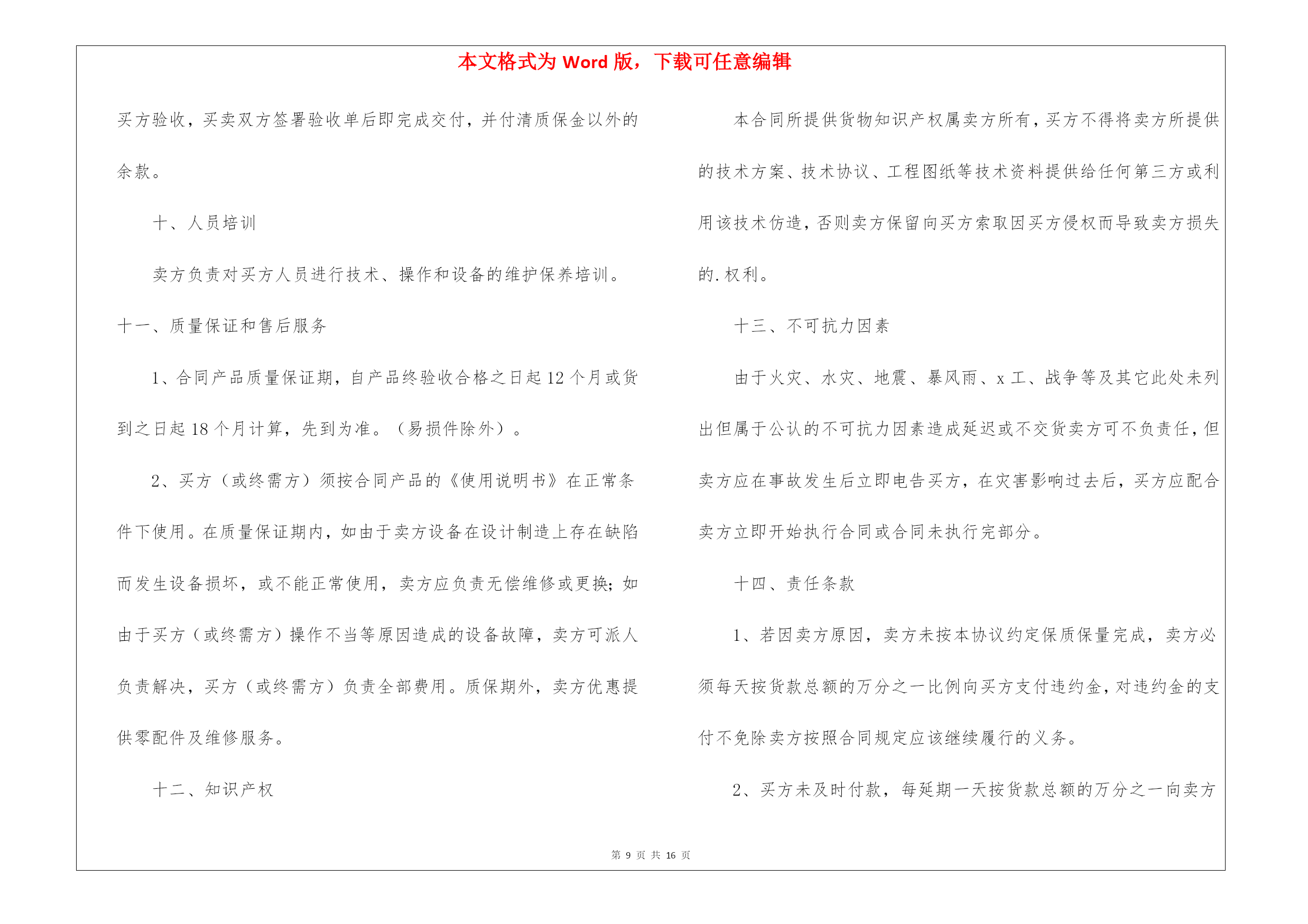 本文格式为 Word 版，下载可任意编辑

买方验收，买卖双方签署验收单后即完成交付，并付清质保金以外的余款。

十、人员培训

卖方负责对买方人员进行技术、操作和设备的维护保养培训。

十一、质量保证和售后服务

1、合同产品质量保证期，自产品终验收合格之日起 12 个月或货到之日起 18 个月计算，先到为准。（易损件除外）。

2、买方（或终需方）须按合同产品的《使用说明书》在正常条件下使用。在质量保证期内，如由于卖方设备在设计制造上存在缺陷而发生设备损坏，或不能正常使用，卖方应负责无偿维修或更换；如由于买方（或终需方）操作不当等原因造成的设备故障，卖方可派人负责解决，买方（或终需方）负责全部费用。质保期外，卖方优惠提供零配件及维修服务。

十二、知识产权

本合同所提供货物知识产权属卖方所有，买方不得将卖方所提供的技术方案、技术协议、工程图纸等技术资料提供给任何第三方或利用该技术仿造，否则卖方保留向买方索取因买方侵权而导致卖方损失的.权利。

十三、不可抗力因素

由于火灾、水灾、地震、暴风雨、x 工、战争等及其它此处未列出但属于公认的不可抗力因素造成延迟或不交货卖方可不负责任，但卖方应在事故发生后立即电告买方，在灾害影响过去后，买方应配合卖方立即开始执行合同或合同未执行完部分。

十四、责任条款

1、若因卖方原因，卖方未按本协议约定保质保量完成，卖方必须每天按货款总额的万分之一比例向买方支付违约金，对违约金的支付不免除卖方按照合同规定应该继续履行的义务。

2、买方未及时付款，每延期一天按货款总额的万分之一向卖方

第 9 页 共 16 页